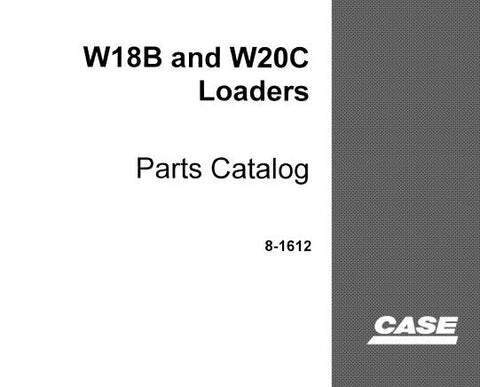 W18B and W20C
Loaders

Parts Catalog

8-1612

CASE